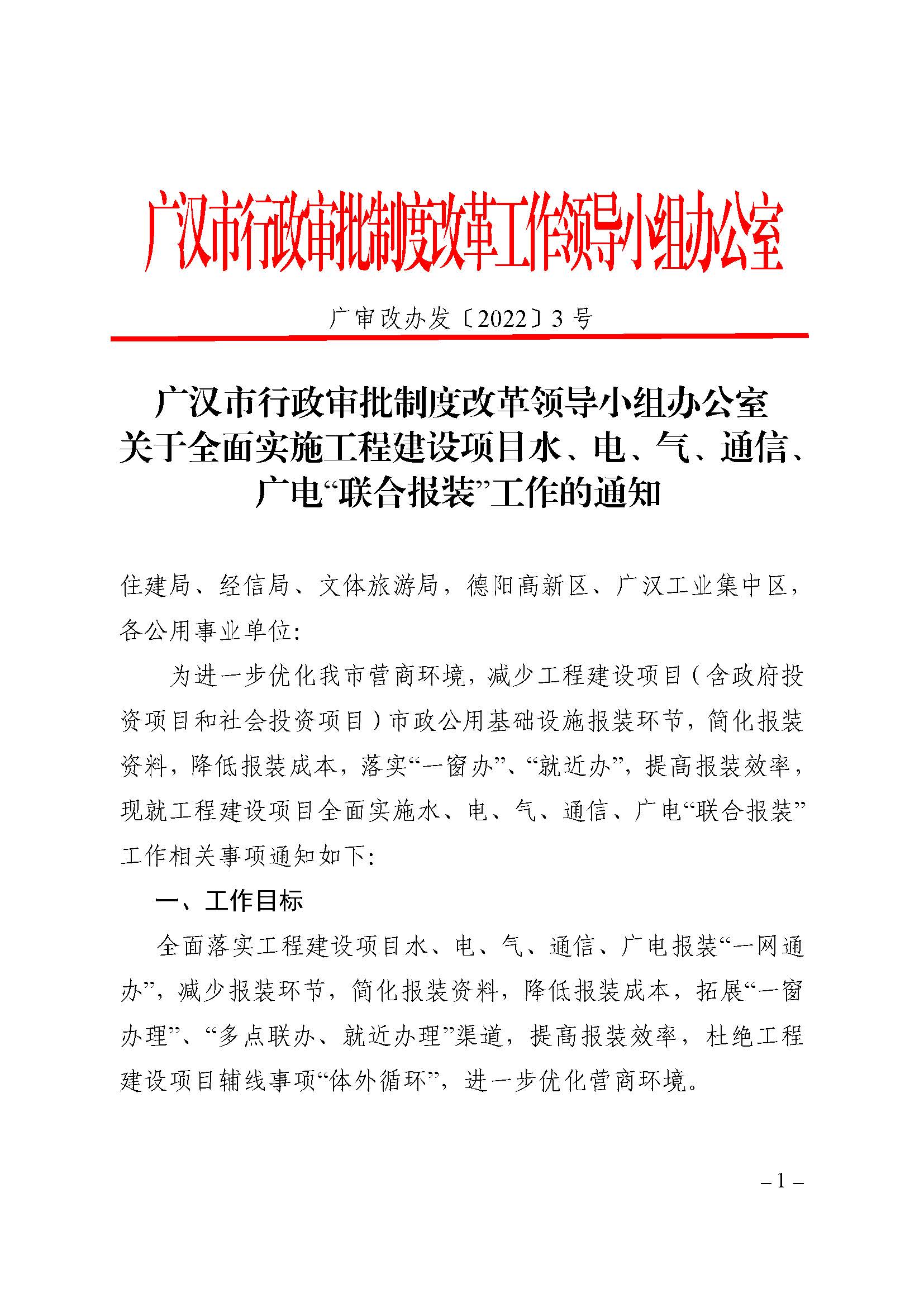 广汉市行政审批制度改革工作领导小组办公室

广审改办发〔2022〕3 号

广汉市行政审批制度改革领导小组办公室
关于全面实施工程建设项目水、电、气、通信、
广电“联合报装”工作的通知

住建局、经信局、文体旅游局，德阳高新区、广汉工业集中区，各公用事业单位：

为进一步优化我市营商环境，减少工程建设项目（含政府投资项目和社会投资项目）市政公用基础设施报装环节，简化报装资料，降低报装成本，落实“一窗办”、“就近办”，提高报装效率，现就工程建设项目全面实施水、电、气、通信、广电“联合报装”工作相关事项通知如下：

一、工作目标

全面落实工程建设项目水、电、气、通信、广电报装“一网通办”，减少报装环节，简化报装资料，降低报装成本，拓展“一窗办理”、“多点联办、就近办理”渠道，提高报装效率，杜绝工程建设项目辅线事项“体外循环”，进一步优化营商环境。

– 1 –